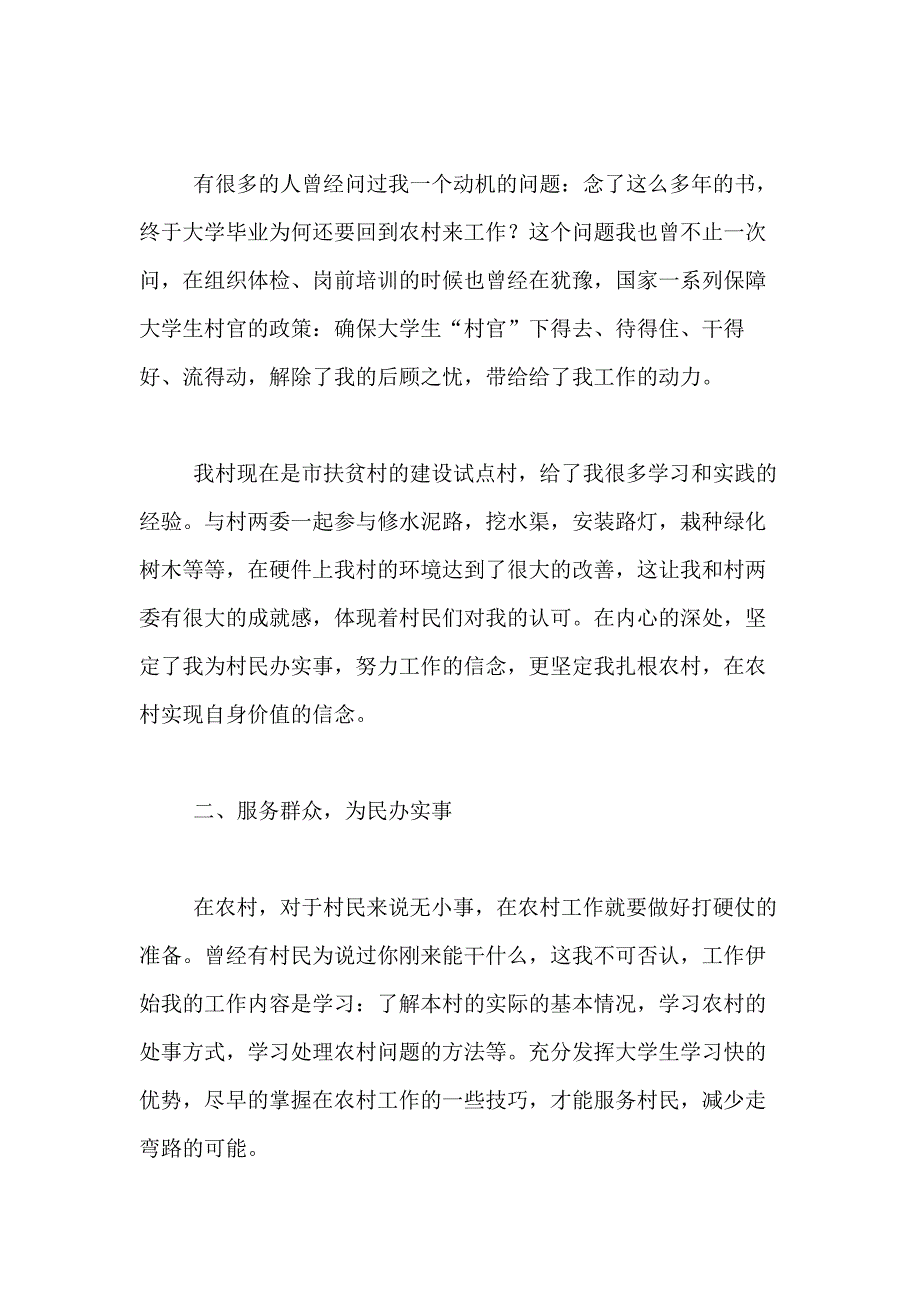 有很多的人曾经问过我一个动机的问题：念了这么多年的书，终于大学毕业为何还要回到农村来工作？这个问题我也曾不止一次问，在组织体检、岗前培训的时候也曾经在犹豫，国家一系列保障大学生村官的政策：确保大学生“村官”下得去、待得住、干得好、流得动，解除了我的后顾之忧，带给给了我工作的动力。

我村现在是市扶贫村的建设试点村，给了我很多学习和实践的经验。与村两委一起参与修水泥路，挖水渠，安装路灯，栽种绿化树木等等，在硬件上我村的环境达到了很大的改善，这让我和村两委有很大的成就感，体现着村民们对我的认可。在内心的深处，坚定了我为村民办实事，努力工作的信念，更坚定我扎根农村，在农村实现自身价值的信念。

二、服务群众，为民办实事

在农村，对于村民来说无小事，在农村工作就要做好打硬仗的准备。曾经有村民为说过你刚来能干什么，这我不可否认，工作伊始我的工作内容是学习：了解本村的实际的基本情况，学习农村的处事方式，学习处理农村问题的方法等。充分发挥大学生学习快的优势，尽早的掌握在农村工作的一些技巧，才能服务村民，减少走弯路的可能。